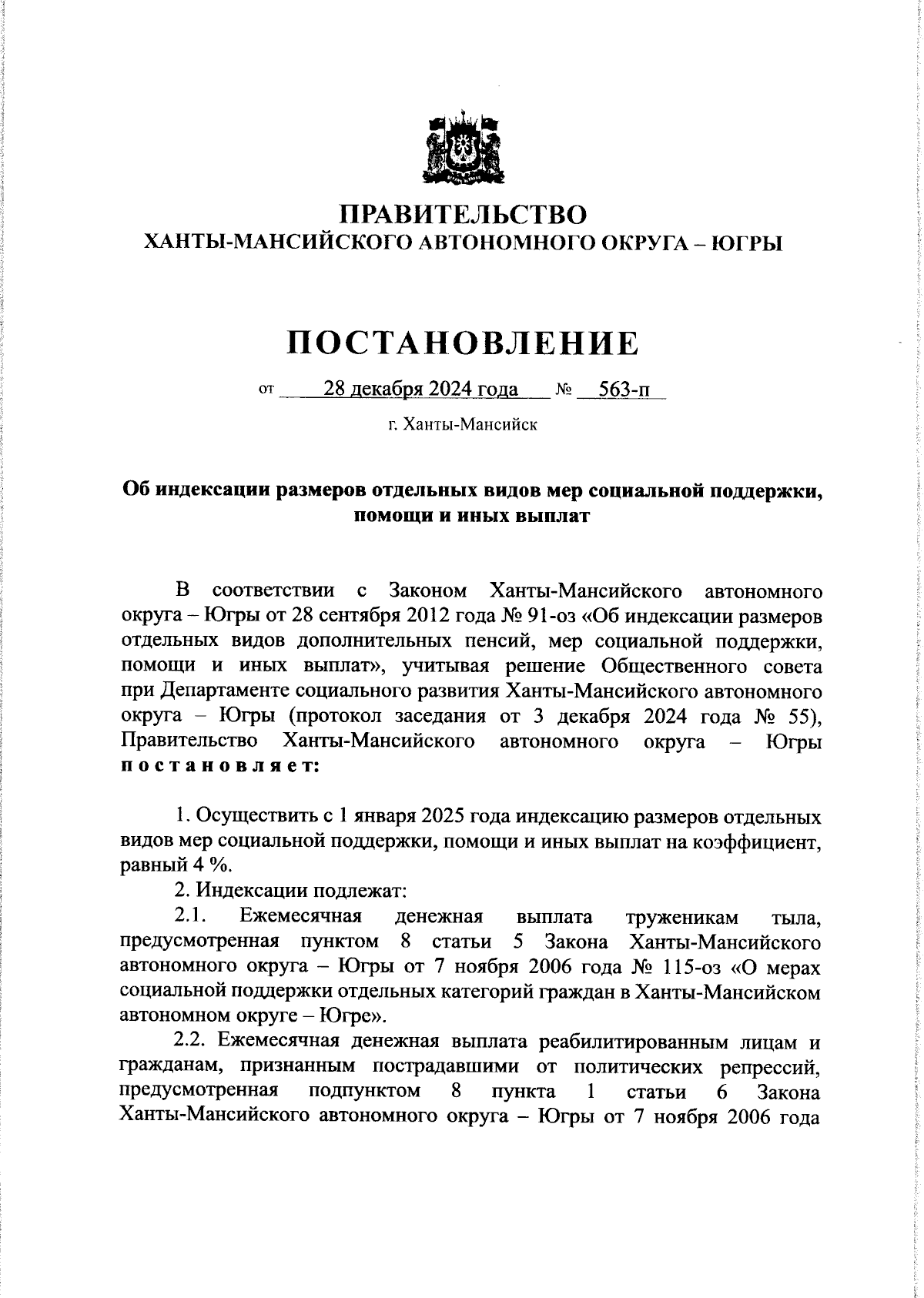 ПРАВИТЕЛЬСТВО
ХАНТЫ-МАНСИЙСКОГО АВТОНОМНОГО ОКРУГА – ЮГРЫ

ПОСТАНОВЛЕНИЕ

от 28 декабря 2024 года № 563-п

г. Ханты-Мансийск

Об индексации размеров отдельных видов мер социальной поддержки, помощи и иных выплат

В соответствии с Законом Ханты-Мансийского автономного округа – Югры от 28 сентября 2012 года № 91-оз «Об индексации размеров отдельных видов дополнительных пенсий, мер социальной поддержки, помощи и иных выплат», учитывая решение Общественного совета при Департаменте социального развития Ханты-Мансийского автономного округа – Югры (протокол заседания от 3 декабря 2024 года № 55), Правительство Ханты-Мансийского автономного округа – Югры постановляет:

1. Осуществить с 1 января 2025 года индексацию размеров отдельных видов мер социальной поддержки, помощи и иных выплат на коэффициент, равный 4 %.

2. Индексации подлежат:

2.1. Ежемесячная денежная выплата труженикам тыла, предусмотренная пунктом 8 статьи 5 Закона Ханты-Мансийского автономного округа – Югры от 7 ноября 2006 года № 115-оз «О мерах социальной поддержки отдельных категорий граждан в Ханты-Мансийском автономном округе – Югре».

2.2. Ежемесячная денежная выплата реабилитированным лицам и гражданам, признанным пострадавшими от политических репрессий, предусмотренная подпунктом 8 пункта 1 статьи 6 Закона Ханты-Мансийского автономного округа – Югры от 7 ноября 2006 года